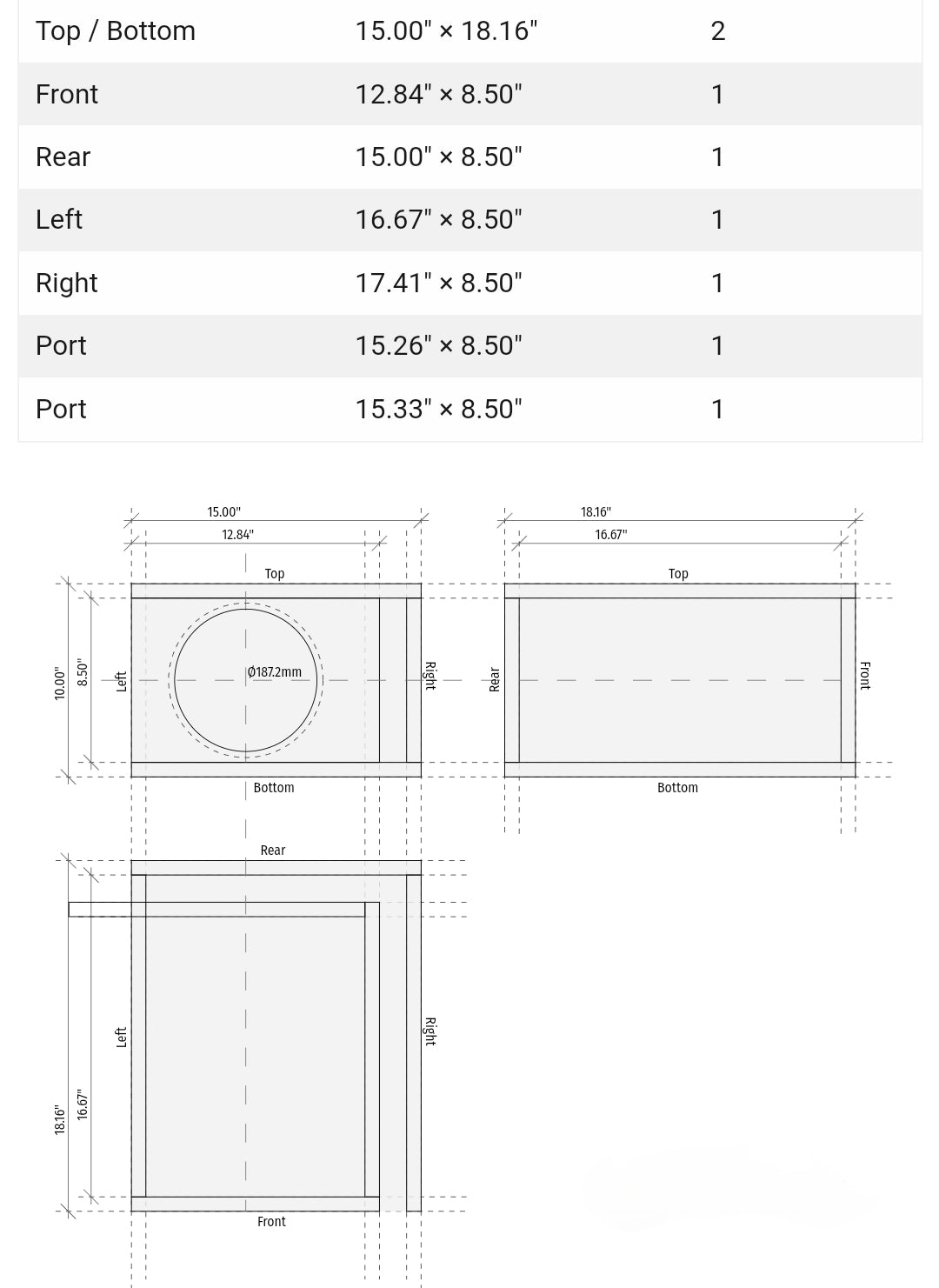 | Top / Bottom | 15.00" × 18.16" | 2 |
|---|---|---|
| Front | 12.84" × 8.50" | 1 |
| Rear | 15.00" × 8.50" | 1 |
| Left | 16.67" × 8.50" | 1 |
| Right | 17.41" × 8.50" | 1 |
| Port | 15.26" × 8.50" | 1 |
| Port | 15.33" × 8.50" | 1 |

15.00"
12.84"
Top
10.00"
8.50"
Left
Ø187.2mm
Right
Bottom

18.16"
16.67"
Top
Rear
Front
Bottom

Rear
Left
Right
18.16"
16.67"
Front